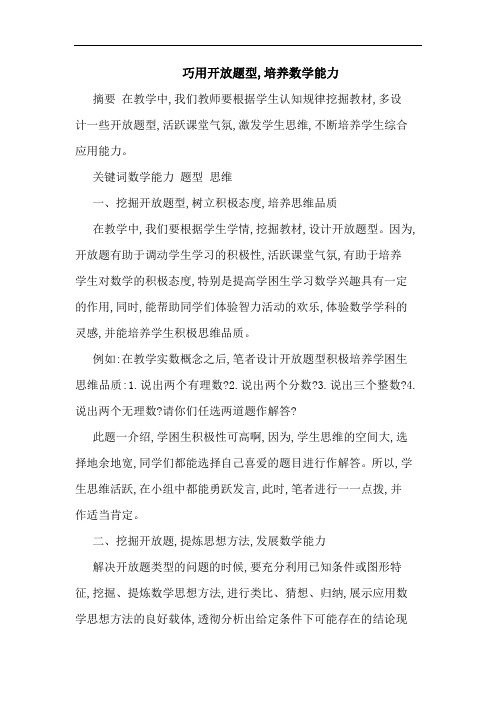 巧用开放题型,培养数学能力

摘要 在教学中,我们教师要根据学生认知规律挖掘教材,多设计一些开放题型,活跃课堂气氛,激发学生思维,不断培养学生综合应用能力。

关键词数学能力 题型 思维

一、挖掘开放题型,树立积极态度,培养思维品质

在教学中,我们要根据学生学情,挖掘教材,设计开放题型。因为,开放题有助于调动学生学习的积极性,活跃课堂气氛,有助于培养学生对数学的积极态度,特别是提高学困生学习数学兴趣具有一定的作用,同时,能帮助同学们体验智力活动的欢乐,体验数学学科的灵感,并能培养学生积极思维品质。

例如:在教学实数概念之后,笔者设计开放题型积极培养学困生思维品质:1.说出两个有理数?2.说出两个分数?3.说出三个整数?4.说出两个无理数?请你们任选两道题作解答?

此题一介绍,学困生积极性可高啊,因为,学生思维的空间大,选择地余地宽,同学们都能选择自己喜爱的题目进行作解答。所以,学生思维活跃,在小组中都能勇跃发言,此时,笔者进行一一点拨,并作适当肯定。

二、挖掘开放题,提炼思想方法,发展数学能力

解决开放题类型的问题的时候,要充分利用已知条件或图形特征,挖掘、提炼数学思想方法,进行类比、猜想、归纳,展示应用数学思想方法的良好载体,透彻分析出给定条件下可能存在的结论现